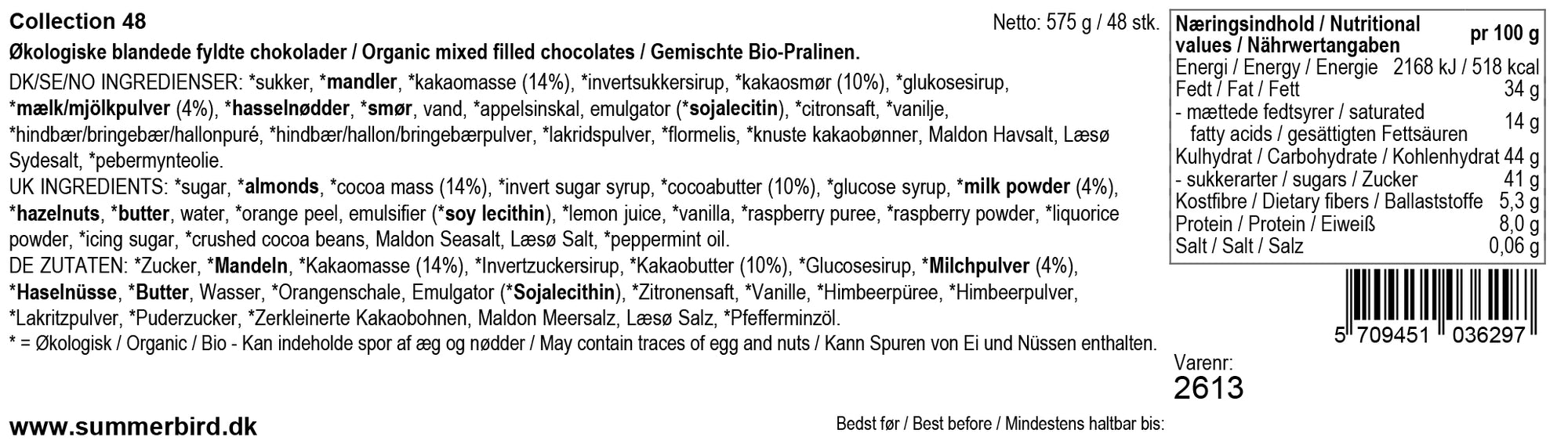 Collection 48

Netto: 575 g / 48 stk.

Økologiske blandede fyldte chokolader / Organic mixed filled chocolates / Gemischte Bio-Pralinen.

DK/SE/NO INGREDIENSER: *sukker, *mandler, *kakaomasse (14%), *invertsukkersirup, *kakaosmør (10%), *glukosesirup, *mælk/mjölkpulver (4%), *hasselnødder, *smør, vand, *appelsinskal, emulgator (*sojalecitin), *citronsaft, *vanilje, *hindbær/bringebær/hallonpuré, *hindbær/hallon/bringebærpulver, *lakridspulver, *flormelis, *knuste kakaobønner, Maldon Havsalt, Læsø Sydesalt, *pebermynteolie.

UK INGREDIENTS: *sugar, *almonds, *cocoa mass (14%), *invert sugar syrup, *cocoabutter (10%), *glucose syrup, *milk powder (4%), *hazelnuts, *butter, water, *orange peel, emulsifier (*soy lecithin), *lemon juice, *vanilla, *raspberry puree, *raspberry powder, *liquorice powder, *icing sugar, *crushed cocoa beans, Maldon Seasalt, Læsø Salt, *peppermint oil.

DE ZUTATEN: *Zucker, *Mandeln, *Kakaomasse (14%), *Invertzuckersirup, *Kakaobutter (10%), *Glucosesirup, *Milchpulver (4%), *Haselnüsse, *Butter, Wasser, *Orangenschale, Emulgator (*Sojalecithin), *Zitronensaft, *Vanille, *Himbeerpüree, *Himbeerpulver, *Lakritzpulver, *Puderzucker, *Zerkleinerte Kakaobohnen, Maldon Meersalz, Læsø Salz, *Pfefferminzöl.

* = Økologisk / Organic / Bio - Kan indeholde spor af æg og nødder / May contain traces of egg and nuts / Kann Spuren von Ei und Nüssen enthalten.

| Næringsindhold / Nutritional values / Nährwertangaben | pr 100 g |
|---|---|
| Energi / Energy / Energie | 2168 kJ / 518 kcal |
| Fedt / Fat / Fett | 34 g |
| - mættede fedtsyrer / saturated fatty acids / gesättigten Fettsäuren | 14 g |
| Kulhydrat / Carbohydrate / Kohlenhydrat | 44 g |
| - sukkerarter / sugars / Zucker | 41 g |
| Kostfibre / Dietary fibers / Ballaststoffe | 5,3 g |
| Protein / Protein / Eiweiß | 8,0 g |
| Salt / Salt / Salz | 0,06 g |

5 709451 036297

Varenr:
2613

www.summerbird.dk

Bedst før / Best before / Mindestens haltbar bis: